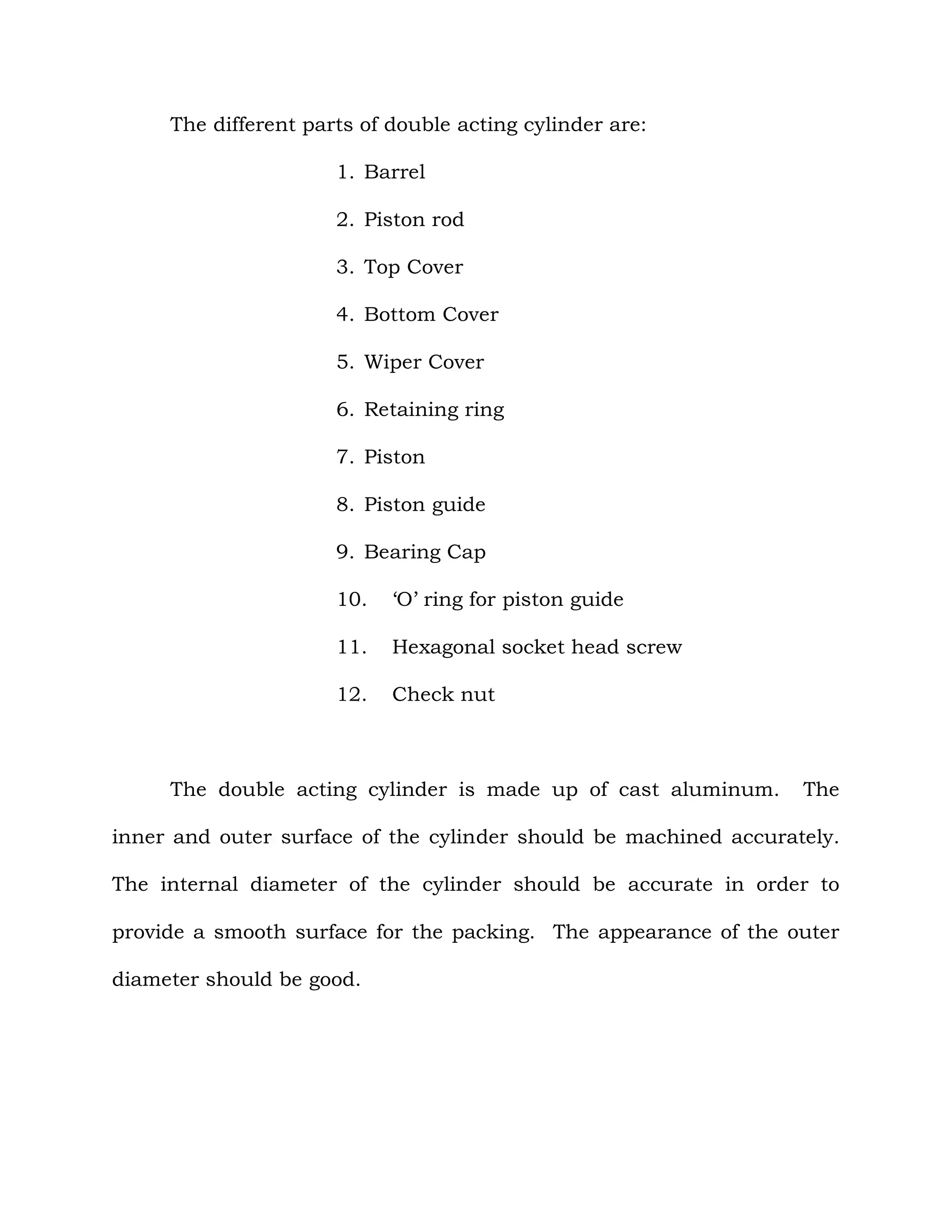 The different parts of double acting cylinder are:

1. Barrel
2. Piston rod
3. Top Cover
4. Bottom Cover
5. Wiper Cover
6. Retaining ring
7. Piston
8. Piston guide
9. Bearing Cap
10. ‘O’ ring for piston guide
11. Hexagonal socket head screw
12. Check nut

The double acting cylinder is made up of cast aluminum. The inner and outer surface of the cylinder should be machined accurately. The internal diameter of the cylinder should be accurate in order to provide a smooth surface for the packing. The appearance of the outer diameter should be good.